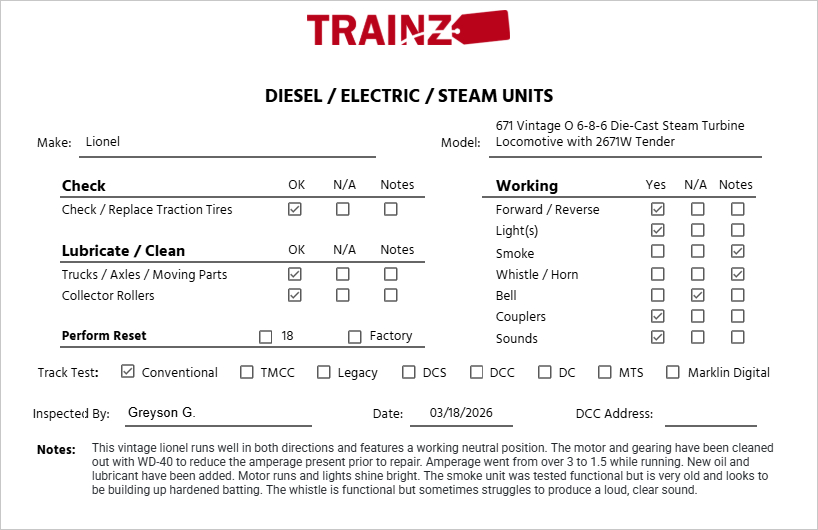 TRAINZ

DIESEL / ELECTRIC / STEAM UNITS

Make: Lionel

Model: 671 Vintage O 6-8-6 Die-Cast Steam Turbine Locomotive with 2671W Tender

| Check | OK | N/A | Notes |
|---|---|---|---|
| Check / Replace Traction Tires | ☑ | ☐ | ☐ |

| Lubricate / Clean | OK | N/A | Notes |
|---|---|---|---|
| Trucks / Axles / Moving Parts | ☑ | ☐ | ☐ |
| Collector Rollers | ☑ | ☐ | ☐ |

Perform Reset ☐ 18 ☐ Factory

| Working | Yes | N/A | Notes |
|---|---|---|---|
| Forward / Reverse | ☑ | ☐ | ☐ |
| Light(s) | ☑ | ☐ | ☐ |
| Smoke | ☐ | ☐ | ☑ |
| Whistle / Horn | ☐ | ☐ | ☑ |
| Bell | ☐ | ☑ | ☐ |
| Couplers | ☑ | ☐ | ☐ |
| Sounds | ☑ | ☐ | ☐ |

Track Test: ☑ Conventional ☐ TMCC ☐ Legacy ☐ DCS ☐ DCC ☐ DC ☐ MTS ☐ Marklin Digital

Inspected By: Greyson G.

Date: 03/18/2026

DCC Address:

Notes: This vintage lionel runs well in both directions and features a working neutral position. The motor and gearing have been cleaned out with WD-40 to reduce the amperage present prior to repair. Amperage went from over 3 to 1.5 while running. New oil and lubricant have been added. Motor runs and lights shine bright. The smoke unit was tested functional but is very old and looks to be building up hardened batting. The whistle is functional but sometimes struggles to produce a loud, clear sound.